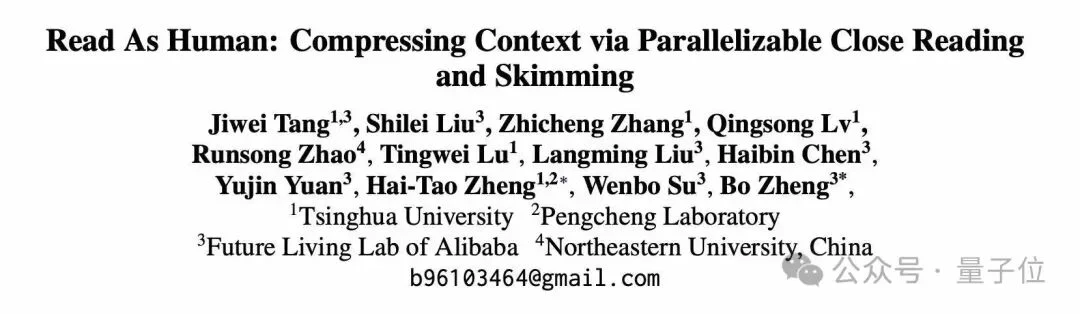 Read As Human: Compressing Context via Parallelizable Close Reading and Skimming

Jiwei Tang$^{1,3}$, Shilei Liu$^{3}$, Zhicheng Zhang$^{1}$, Qingsong Lv$^{1}$, Runsong Zhao$^{4}$, Tingwei Lu$^{1}$, Langming Liu$^{3}$, Haibin Chen$^{3}$, Yujin Yuan$^{3}$, Hai-Tao Zheng$^{1,2*}$, Wenbo Su$^{3}$, Bo Zheng$^{3*}$,
$^{1}$Tsinghua University $^{2}$Pengcheng Laboratory
$^{3}$Future Living Lab of Alibaba $^{4}$Northeastern University, China
b96103464@gmail.com

公众号 · 量子位